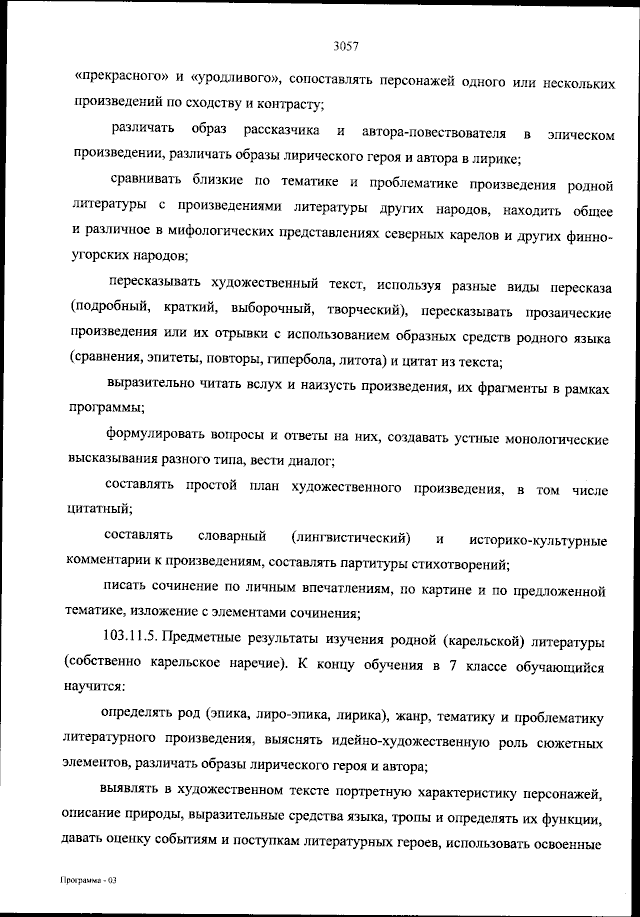 3057

«прекрасного» и «уродливого», сопоставлять персонажей одного или нескольких произведений по сходству и контрасту;

различать образ рассказчика и автора-повествователя в эпическом произведении, различать образы лирического героя и автора в лирике;

сравнивать близкие по тематике и проблематике произведения родной литературы с произведениями литературы других народов, находить общее и различное в мифологических представлениях северных карелов и других финно-угорских народов;

пересказывать художественный текст, используя разные виды пересказа (подробный, краткий, выборочный, творческий), пересказывать прозаические произведения или их отрывки с использованием образных средств родного языка (сравнения, эпитеты, повторы, гипербола, литота) и цитат из текста;

выразительно читать вслух и наизусть произведения, их фрагменты в рамках программы;

формулировать вопросы и ответы на них, создавать устные монологические высказывания разного типа, вести диалог;

составлять простой план художественного произведения, в том числе цитатный;

составлять словарный (лингвистический) и историко-культурные комментарии к произведениям, составлять партитуры стихотворений;

писать сочинение по личным впечатлениям, по картине и по предложенной тематике, изложение с элементами сочинения;

103.11.5. Предметные результаты изучения родной (карельской) литературы (собственно карельское наречие). К концу обучения в 7 классе обучающийся научится:

определять род (эпика, лиро-эпика, лирика), жанр, тематику и проблематику литературного произведения, выяснять идейно-художественную роль сюжетных элементов, различать образы лирического героя и автора;

выявлять в художественном тексте портретную характеристику персонажей, описание природы, выразительные средства языка, тропы и определять их функции, давать оценку событиям и поступкам литературных героев, использовать освоенные

Программа - 03